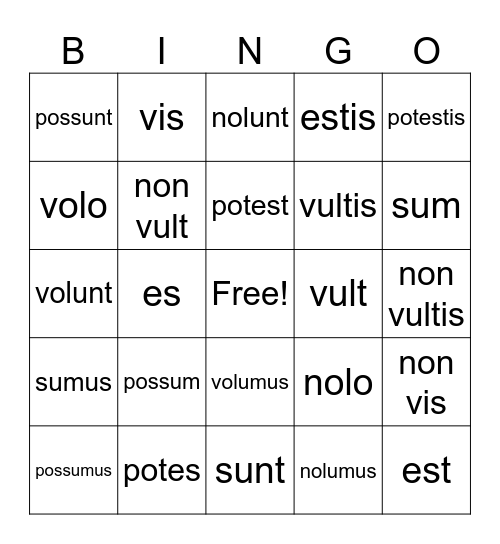 | B | I | N | G | O |
|---|---|---|---|---|
| possunt | vis | nolunt | estis | potestis |
| volo | non vult | potest | vultis | sum |
| volunt | es | Free! | vult | non vultis |
| sumus | possum | volumus | nolo | non vis |
| possumus | potes | sunt | nolumus | est |